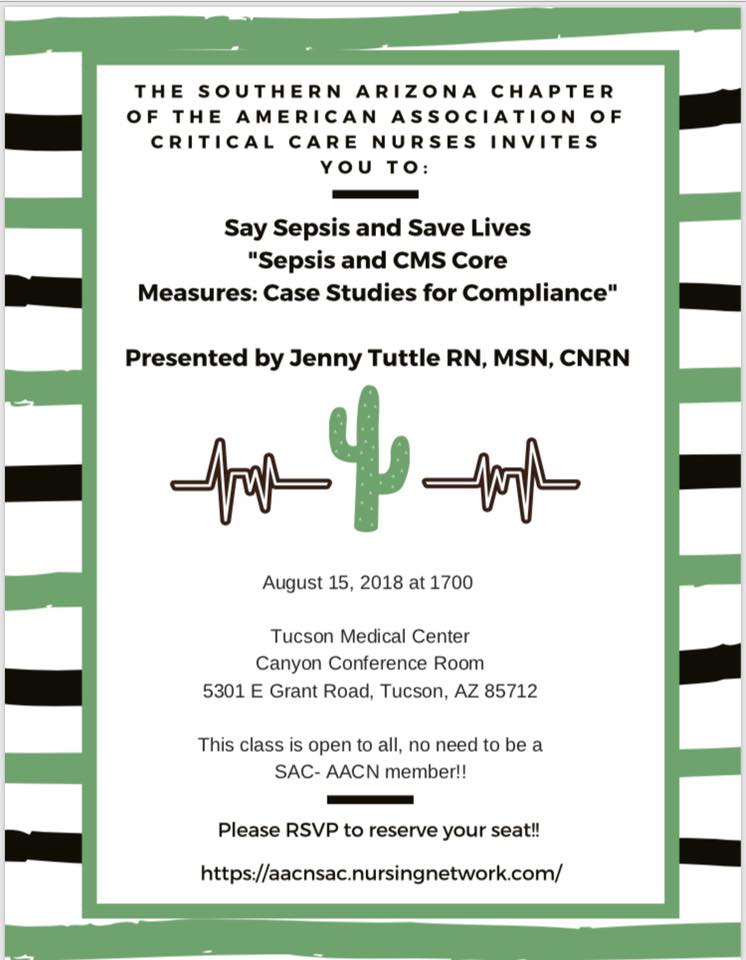 THE SOUTHERN ARIZONA CHAPTER OF THE AMERICAN ASSOCIATION OF CRITICAL CARE NURSES INVITES YOU TO:

Say Sepsis and Save Lives
"Sepsis and CMS Core Measures: Case Studies for Compliance"

Presented by Jenny Tuttle RN, MSN, CNRN

August 15, 2018 at 1700

Tucson Medical Center
Canyon Conference Room
5301 E Grant Road, Tucson, AZ 85712

This class is open to all, no need to be a SAC- AACN member!!

Please RSVP to reserve your seat!!

https://aacnsac.nursingnetwork.com/